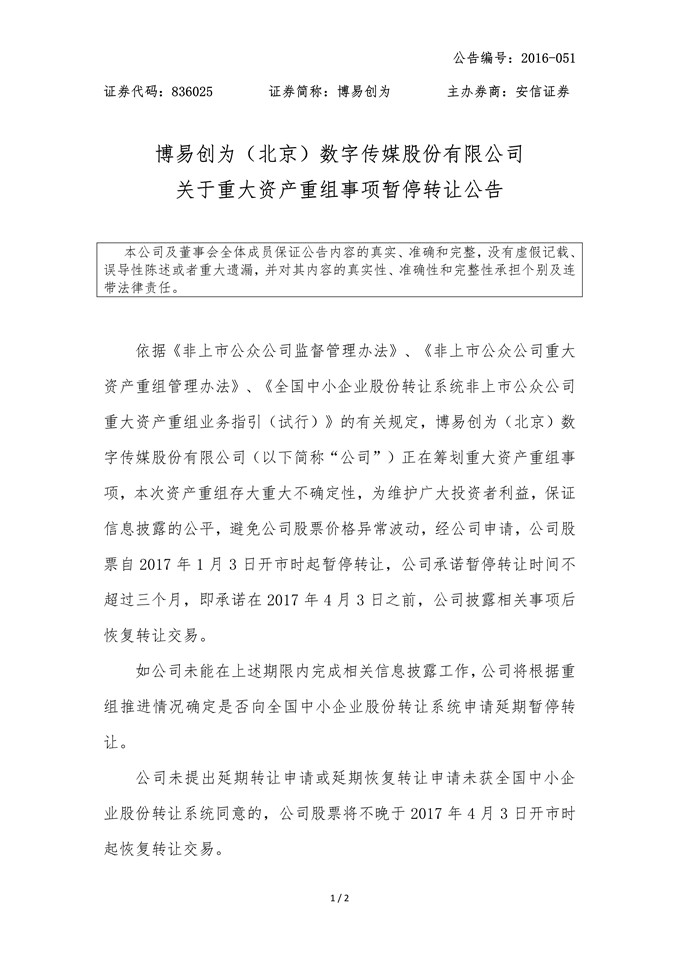 公告编号：2016-051

证券代码：836025　　证券简称：博易创为　　主办券商：安信证券

博易创为（北京）数字传媒股份有限公司
关于重大资产重组事项暂停转让公告

本公司及董事会全体成员保证公告内容的真实、准确和完整，没有虚假记载、误导性陈述或者重大遗漏，并对其内容的真实性、准确性和完整性承担个别及连带法律责任。

依据《非上市公众公司监督管理办法》、《非上市公众公司重大资产重组管理办法》、《全国中小企业股份转让系统非上市公众公司重大资产重组业务指引（试行）》的有关规定，博易创为（北京）数字传媒股份有限公司（以下简称“公司”）正在筹划重大资产重组事项，本次资产重组存大重大不确定性，为维护广大投资者利益，保证信息披露的公平，避免公司股票价格异常波动，经公司申请，公司股票自 2017 年 1 月 3 日开市时起暂停转让，公司承诺暂停转让时间不超过三个月，即承诺在 2017 年 4 月 3 日之前，公司披露相关事项后恢复转让交易。

如公司未能在上述期限内完成相关信息披露工作，公司将根据重组推进情况确定是否向全国中小企业股份转让系统申请延期暂停转让。

公司未提出延期转让申请或延期恢复转让申请未获全国中小企业股份转让系统同意的，公司股票将不晚于 2017 年 4 月 3 日开市时起恢复转让交易。

1 / 2